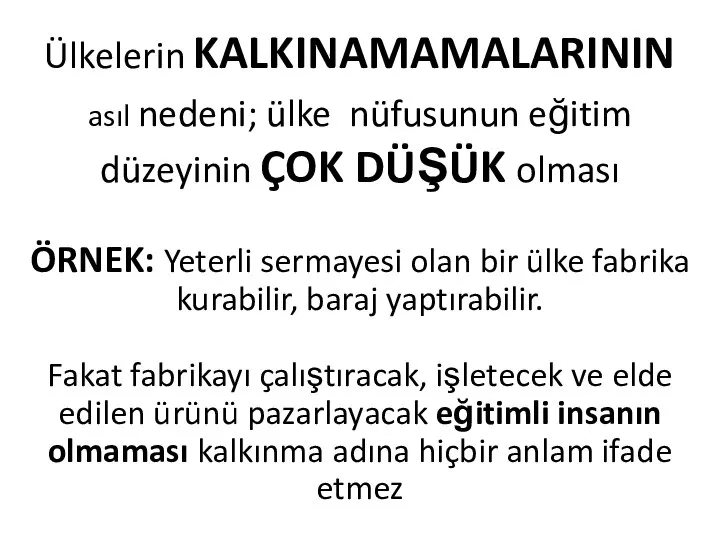 Ülkelerin KALKINAMAMALARININ asıl nedeni; ülke  nüfusunun eğitim düzeyinin ÇOK DÜŞÜK olması

ÖRNEK: Yeterli sermayesi olan bir ülke fabrika kurabilir, baraj yaptırabilir.

Fakat fabrikayı çalıştıracak, işletecek ve elde edilen ürünü pazarlayacak eğitimli insanın olmaması kalkınma adına hiçbir anlam ifade etmez